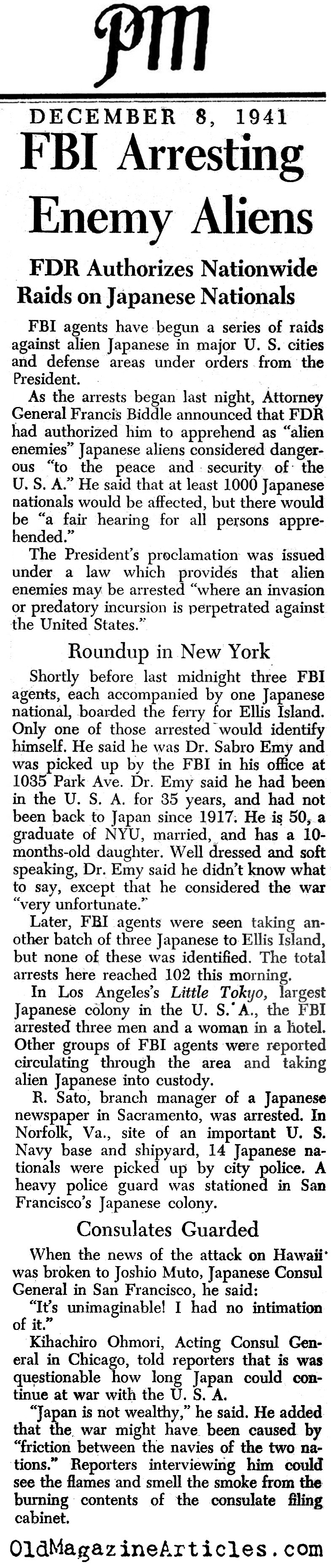 PM

DECEMBER 8, 1941

FBI Arresting Enemy Aliens

FDR Authorizes Nationwide Raids on Japanese Nationals

FBI agents have begun a series of raids against alien Japanese in major U. S. cities and defense areas under orders from the President.

As the arrests began last night, Attorney General Francis Biddle announced that FDR had authorized him to apprehend as "alien enemies" Japanese aliens considered dangerous "to the peace and security of the U. S. A." He said that at least 1000 Japanese nationals would be affected, but there would be "a fair hearing for all persons apprehended."

The President's proclamation was issued under a law which provides that alien enemies may be arrested "where an invasion or predatory incursion is perpetrated against the United States."

Roundup in New York

Shortly before last midnight three FBI agents, each accompanied by one Japanese national, boarded the ferry for Ellis Island. Only one of those arrested would identify himself. He said he was Dr. Sabro Emy and was picked up by the FBI in his office at 1035 Park Ave. Dr. Emy said he had been in the U. S. A. for 35 years, and had not been back to Japan since 1917. He is 50, a graduate of NYU, married, and has a 10-months-old daughter. Well dressed and soft speaking, Dr. Emy said he didn't know what to say, except that he considered the war "very unfortunate."

Later, FBI agents were seen taking another batch of three Japanese to Ellis Island, but none of these was identified. The total arrests here reached 102 this morning.

In Los Angeles's Little Tokyo, largest Japanese colony in the U. S. A., the FBI arrested three men and a woman in a hotel. Other groups of FBI agents were reported circulating through the area and taking alien Japanese into custody.

R. Sato, branch manager of a Japanese newspaper in Sacramento, was arrested. In Norfolk, Va., site of an important U. S. Navy base and shipyard, 14 Japanese nationals were picked up by city police. A heavy police guard was stationed in San Francisco's Japanese colony.

Consulates Guarded

When the news of the attack on Hawaii was broken to Joshio Muto, Japanese Consul General in San Francisco, he said:

"It's unimaginable! I had no intimation of it."

Kihachiro Ohmori, Acting Consul General in Chicago, told reporters that is was questionable how long Japan could continue at war with the U. S. A.

"Japan is not wealthy," he said. He added that the war might have been caused by "friction between the navies of the two nations." Reporters interviewing him could see the flames and smell the smoke from the burning contents of the consulate filing cabinet.

OldMagazineArticles.com